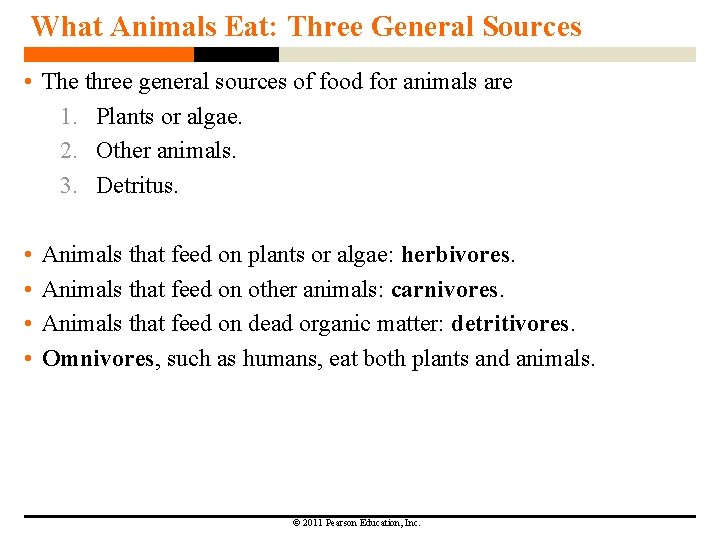 What Animals Eat: Three General Sources

• The three general sources of food for animals are
1. Plants or algae.
2. Other animals.
3. Detritus.

• Animals that feed on plants or algae: herbivores.
• Animals that feed on other animals: carnivores.
• Animals that feed on dead organic matter: detritivores.
• Omnivores, such as humans, eat both plants and animals.

© 2011 Pearson Education, Inc.